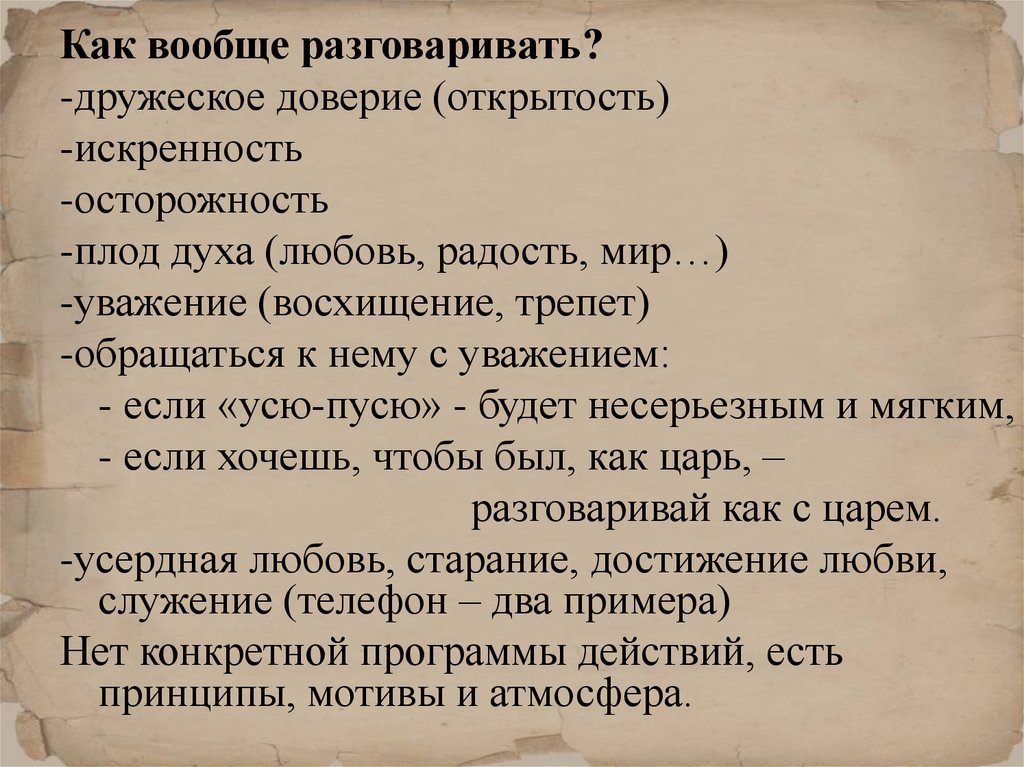 Как вообще разговаривать?
-дружеское доверие (открытость)
-искренность
-осторожность
-плод духа (любовь, радость, мир…)
-уважение (восхищение, трепет)
-обращаться к нему с уважением:
- если «усю-пусю» - будет несерьезным и мягким,
- если хочешь, чтобы был, как царь, – разговаривай как с царем.
-усердная любовь, старание, достижение любви, служение (телефон – два примера)
Нет конкретной программы действий, есть принципы, мотивы и атмосфера.